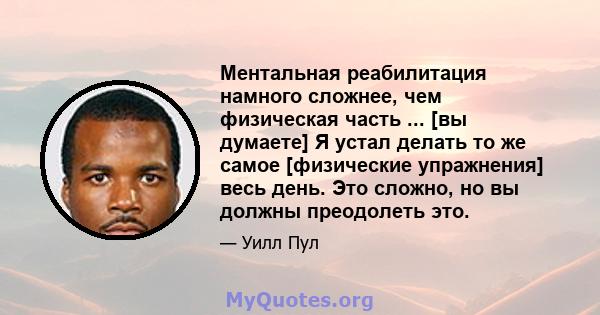 Ментальная реабилитация намного сложнее, чем физическая часть ... [вы думаете] Я устал делать то же самое [физические упражнения] весь день. Это сложно, но вы должны преодолеть это.

— Уилл Пул

MyQuotes.org